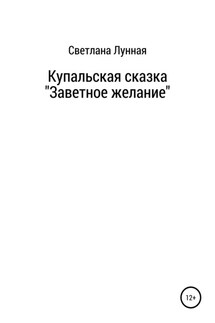 Светлана Лунная

Купальская сказка "Заветное желание"

12+